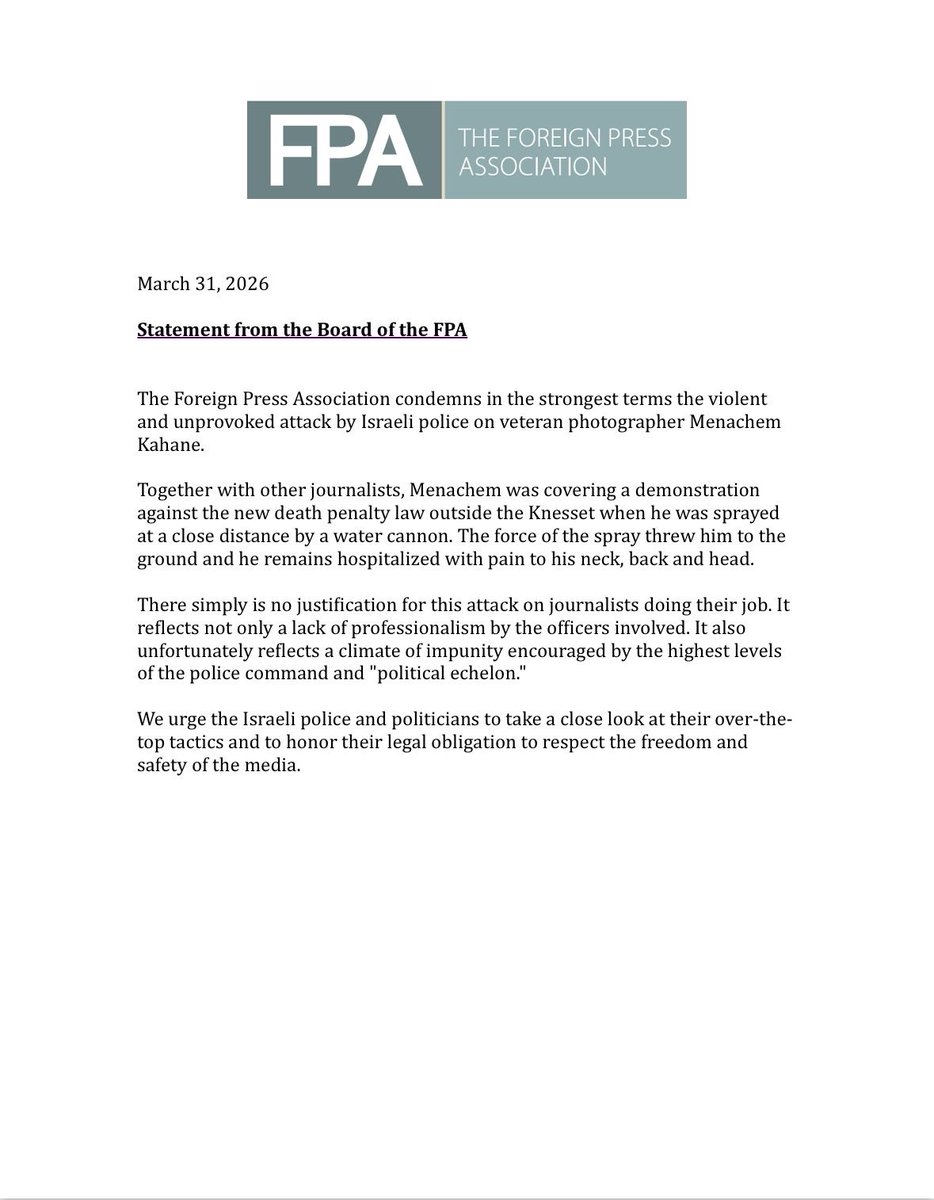 FPA THE FOREIGN PRESS ASSOCIATION

March 31, 2026

Statement from the Board of the FPA

The Foreign Press Association condemns in the strongest terms the violent and unprovoked attack by Israeli police on veteran photographer Menachem Kahane.

Together with other journalists, Menachem was covering a demonstration against the new death penalty law outside the Knesset when he was sprayed at a close distance by a water cannon. The force of the spray threw him to the ground and he remains hospitalized with pain to his neck, back and head.

There simply is no justification for this attack on journalists doing their job. It reflects not only a lack of professionalism by the officers involved. It also unfortunately reflects a climate of impunity encouraged by the highest levels of the police command and "political echelon."

We urge the Israeli police and politicians to take a close look at their over-the-top tactics and to honor their legal obligation to respect the freedom and safety of the media.